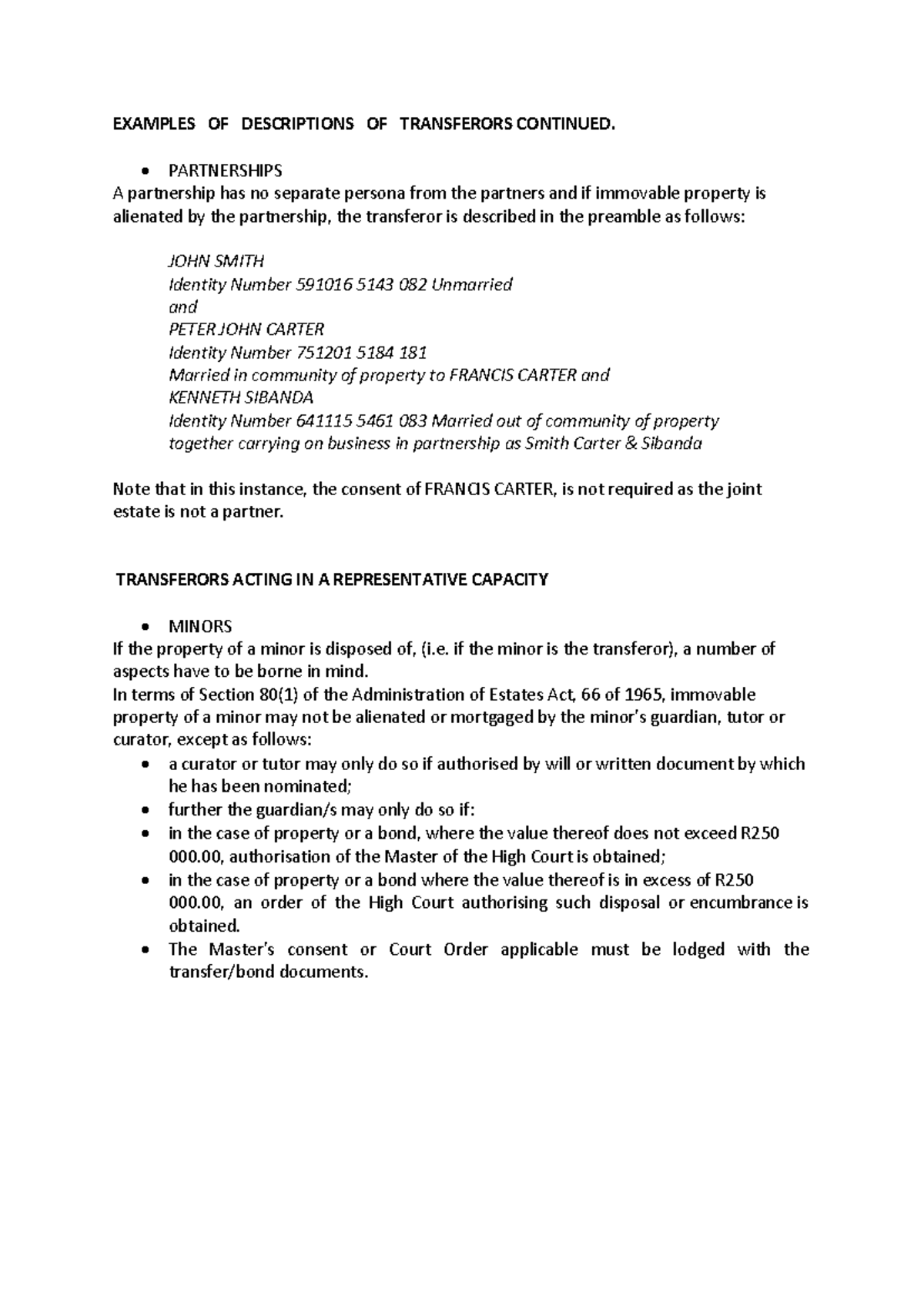 EXAMPLES OF DESCRIPTIONS OF TRANSFERORS CONTINUED.

• PARTNERSHIPS
A partnership has no separate persona from the partners and if immovable property is alienated by the partnership, the transferor is described in the preamble as follows:

JOHN SMITH
Identity Number 591016 5143 082 Unmarried
and
PETER JOHN CARTER
Identity Number 751201 5184 181
Married in community of property to FRANCIS CARTER and
KENNETH SIBANDA
Identity Number 641115 5461 083 Married out of community of property
together carrying on business in partnership as Smith Carter & Sibanda

Note that in this instance, the consent of FRANCIS CARTER, is not required as the joint estate is not a partner.

TRANSFERORS ACTING IN A REPRESENTATIVE CAPACITY

• MINORS
If the property of a minor is disposed of, (i.e. if the minor is the transferor), a number of aspects have to be borne in mind.
In terms of Section 80(1) of the Administration of Estates Act, 66 of 1965, immovable property of a minor may not be alienated or mortgaged by the minor's guardian, tutor or curator, except as follows:
• a curator or tutor may only do so if authorised by will or written document by which he has been nominated;
• further the guardian/s may only do so if:
• in the case of property or a bond, where the value thereof does not exceed R250 000.00, authorisation of the Master of the High Court is obtained;
• in the case of property or a bond where the value thereof is in excess of R250 000.00, an order of the High Court authorising such disposal or encumbrance is obtained.
• The Master's consent or Court Order applicable must be lodged with the transfer/bond documents.